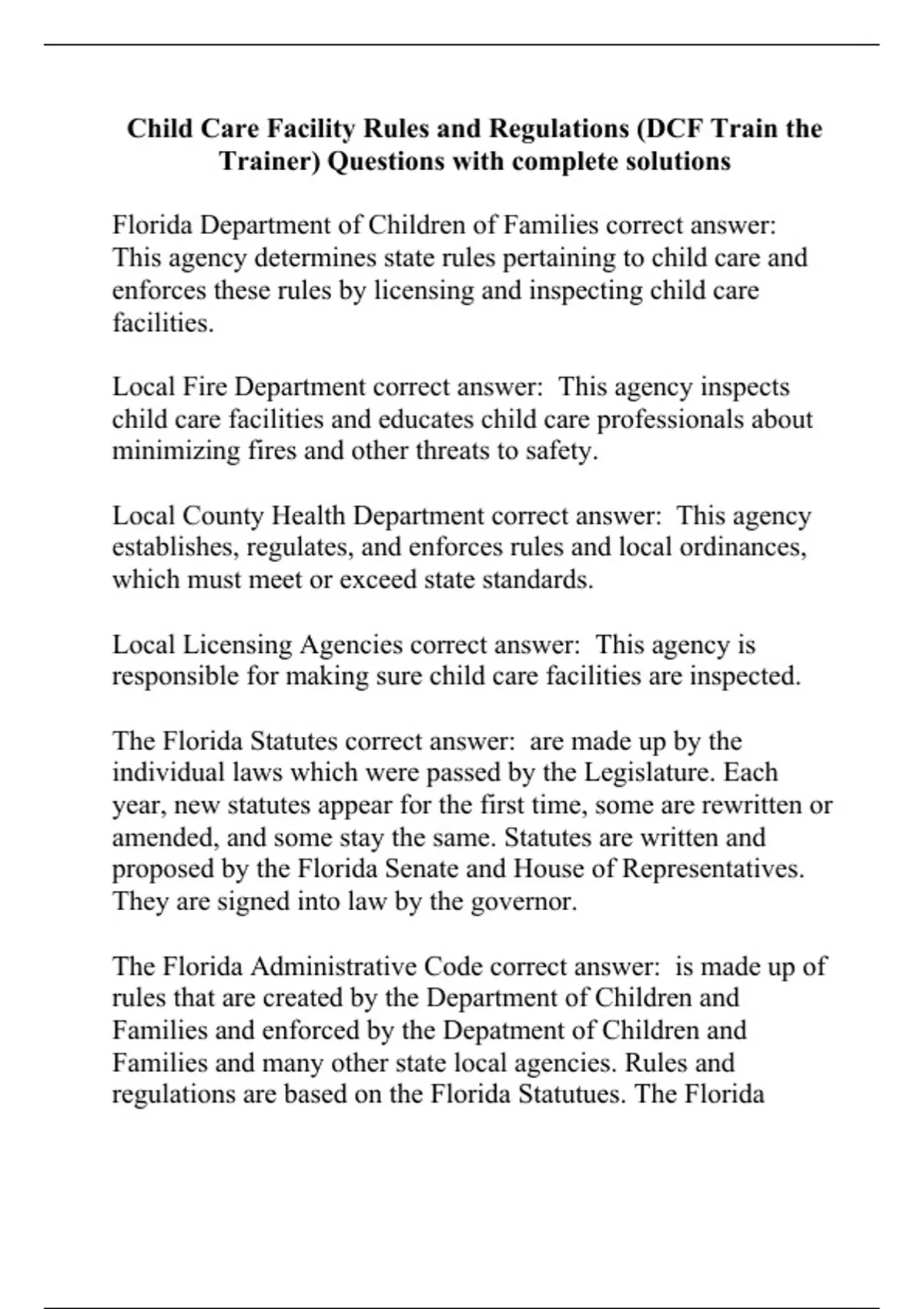 Child Care Facility Rules and Regulations (DCF Train the Trainer) Questions with complete solutions

Florida Department of Children of Families correct answer: This agency determines state rules pertaining to child care and enforces these rules by licensing and inspecting child care facilities.

Local Fire Department correct answer: This agency inspects child care facilities and educates child care professionals about minimizing fires and other threats to safety.

Local County Health Department correct answer: This agency establishes, regulates, and enforces rules and local ordinances, which must meet or exceed state standards.

Local Licensing Agencies correct answer: This agency is responsible for making sure child care facilities are inspected.

The Florida Statutes correct answer: are made up by the individual laws which were passed by the Legislature. Each year, new statutes appear for the first time, some are rewritten or amended, and some stay the same. Statutes are written and proposed by the Florida Senate and House of Representatives. They are signed into law by the governor.

The Florida Administrative Code correct answer: is made up of rules that are created by the Department of Children and Families and enforced by the Depatment of Children and Families and many other state local agencies. Rules and regulations are based on the Florida Statutues. The Florida